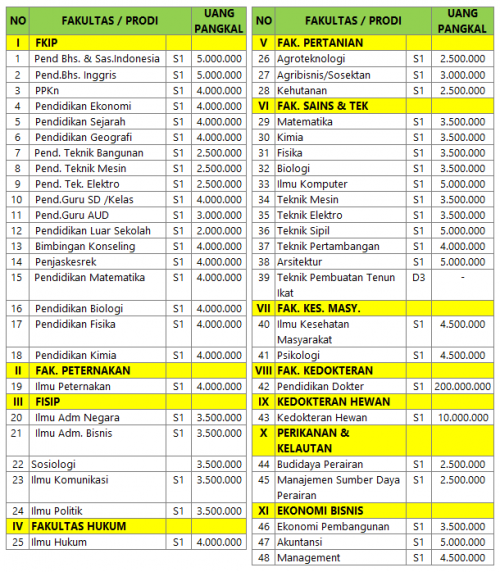 | NO | FAKULTAS / PRODI | | UANG PANGKAL |
|---|---|---|---|
| I | FKIP | | |
| 1 | Pend Bhs. & Sas.Indonesia | S1 | 5.000.000 |
| 2 | Pend.Bhs. Inggris | S1 | 5.000.000 |
| 3 | PPKn | S1 | 4.000.000 |
| 4 | Pendidikan Ekonomi | S1 | 4.000.000 |
| 5 | Pendidikan Sejarah | S1 | 4.000.000 |
| 6 | Pendidikan Geografi | S1 | 4.000.000 |
| 7 | Pend. Teknik Bangunan | S1 | 2.500.000 |
| 8 | Pend. Teknik Mesin | S1 | 2.500.000 |
| 9 | Pend. Tek. Elektro | S1 | 2.500.000 |
| 10 | Pend.Guru SD /Kelas | S1 | 4.000.000 |
| 11 | Pend.Guru AUD | S1 | 3.000.000 |
| 12 | Pendidikan Luar Sekolah | S1 | 2.000.000 |
| 13 | Bimbingan Konseling | S1 | 4.000.000 |
| 14 | Penjaskesrek | S1 | 4.000.000 |
| 15 | Pendidikan Matematika | S1 | 4.000.000 |
| 16 | Pendidikan Biologi | S1 | 4.000.000 |
| 17 | Pendidikan Fisika | S1 | 4.000.000 |
| 18 | Pendidikan Kimia | S1 | 4.000.000 |
| II | FAK. PETERNAKAN | | |
| 19 | Ilmu Peternakan | S1 | 4.000.000 |
| III | FISIP | | |
| 20 | Ilmu Adm Negara | S1 | 3.500.000 |
| 21 | Ilmu Adm. Bisnis | S1 | 3.500.000 |
| 22 | Sosiologi | | 3.500.000 |
| 23 | Ilmu Komunikasi | S1 | 3.500.000 |
| 24 | Ilmu Politik | S1 | 3.500.000 |
| IV | FAKULTAS HUKUM | | |
| 25 | Ilmu Hukum | S1 | 4.000.000 |

| NO | FAKULTAS / PRODI | | UANG PANGKAL |
|---|---|---|---|
| V | FAK. PERTANIAN | | |
| 26 | Agroteknologi | S1 | 2.500.000 |
| 27 | Agribisnis/Sosektan | S1 | 3.000.000 |
| 28 | Kehutanan | S1 | 2.500.000 |
| VI | FAK. SAINS & TEK | | |
| 29 | Matematika | S1 | 3.500.000 |
| 30 | Kimia | S1 | 3.500.000 |
| 31 | Fisika | S1 | 3.500.000 |
| 32 | Biologi | S1 | 3.500.000 |
| 33 | Ilmu Komputer | S1 | 5.000.000 |
| 34 | Teknik Mesin | S1 | 3.500.000 |
| 35 | Teknik Elektro | S1 | 3.500.000 |
| 36 | Teknik Sipil | S1 | 5.000.000 |
| 37 | Teknik Pertambangan | S1 | 4.000.000 |
| 38 | Arsitektur | S1 | 5.000.000 |
| 39 | Teknik Pembuatan Tenun Ikat | D3 | - |
| VII | FAK. KES. MASY. | | |
| 40 | Ilmu Kesehatan Masyarakat | S1 | 4.500.000 |
| 41 | Psikologi | S1 | 4.500.000 |
| VIII | FAK. KEDOKTERAN | | |
| 42 | Pendidikan Dokter | S1 | 200.000.000 |
| IX | KEDOKTERAN HEWAN | | |
| 43 | Kedokteran Hewan | S1 | 10.000.000 |
| X | PERIKANAN & KELAUTAN | | |
| 44 | Budidaya Perairan | S1 | 2.500.000 |
| 45 | Manajemen Sumber Daya Perairan | S1 | 2.500.000 |
| XI | EKONOMI BISNIS | | |
| 46 | Ekonomi Pembangunan | S1 | 3.500.000 |
| 47 | Akuntansi | S1 | 5.000.000 |
| 48 | Management | S1 | 4.500.000 |